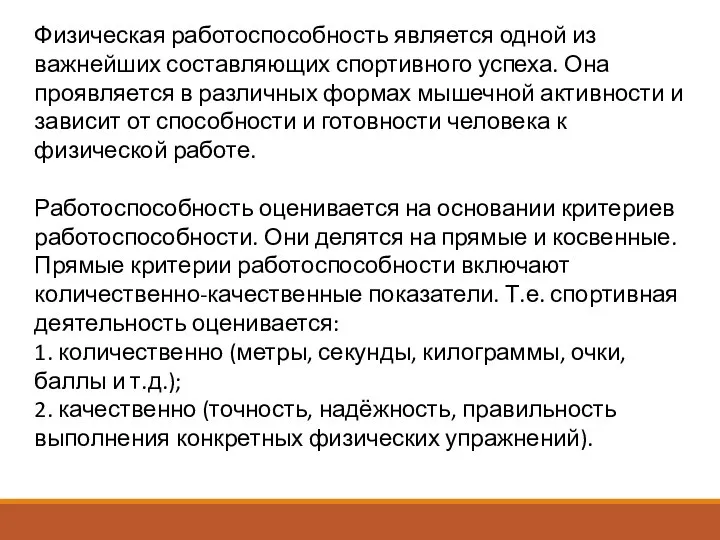 Физическая работоспособность является одной из важнейших составляющих спортивного успеха. Она проявляется в различных формах мышечной активности и зависит от способности и готовности человека к физической работе.

Работоспособность оценивается на основании критериев работоспособности. Они делятся на прямые и косвенные. Прямые критерии работоспособности включают количественно-качественные показатели. Т.е. спортивная деятельность оценивается:
1. количественно (метры, секунды, килограммы, очки, баллы и т.д.);
2. качественно (точность, надёжность, правильность выполнения конкретных физических упражнений).